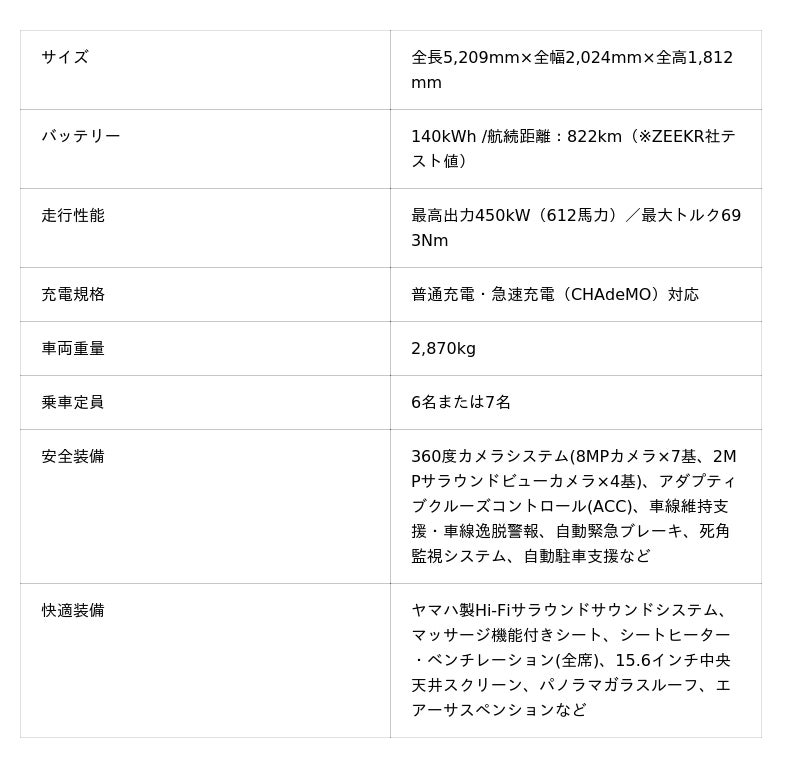 | サイズ | 全長5,209mm×全幅2,024mm×全高1,812mm |
|---|---|
| バッテリー | 140kWh /航続距離：822km（※ZEEKR社テスト値） |
| 走行性能 | 最高出力450kW（612馬力）／最大トルク693Nm |
| 充電規格 | 普通充電・急速充電（CHAdeMO）対応 |
| 車両重量 | 2,870kg |
| 乗車定員 | 6名または7名 |
| 安全装備 | 360度カメラシステム(8MPカメラ×7基、2MPサラウンドビューカメラ×4基)、アダプティブクルーズコントロール(ACC)、車線維持支援・車線逸脱警報、自動緊急ブレーキ、死角監視システム、自動駐車支援など |
| 快適装備 | ヤマハ製Hi-Fiサラウンドサウンドシステム、マッサージ機能付きシート、シートヒーター・ベンチレーション(全席)、15.6インチ中央天井スクリーン、パノラマガラスルーフ、エアーサスペンションなど |